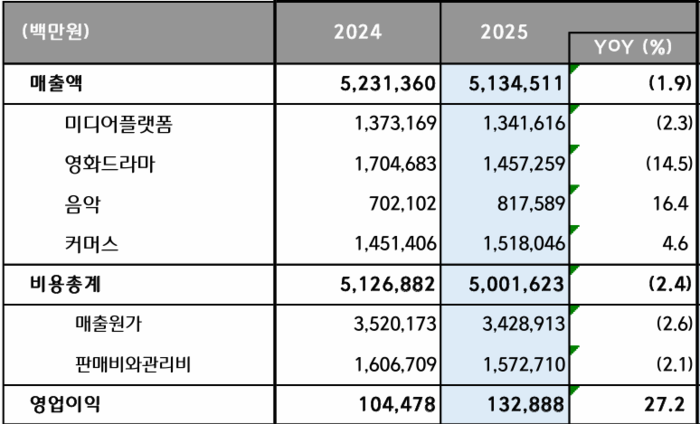 | (백만원) | 2024 | 2025 | YOY (%) |
|---|---|---|---|
| 매출액 | 5,231,360 | 5,134,511 | (1.9) |
| 미디어플랫폼 | 1,373,169 | 1,341,616 | (2.3) |
| 영화드라마 | 1,704,683 | 1,457,259 | (14.5) |
| 음악 | 702,102 | 817,589 | 16.4 |
| 커머스 | 1,451,406 | 1,518,046 | 4.6 |
| 비용총계 | 5,126,882 | 5,001,623 | (2.4) |
| 매출원가 | 3,520,173 | 3,428,913 | (2.6) |
| 판매비와관리비 | 1,606,709 | 1,572,710 | (2.1) |
| 영업이익 | 104,478 | 132,888 | 27.2 |